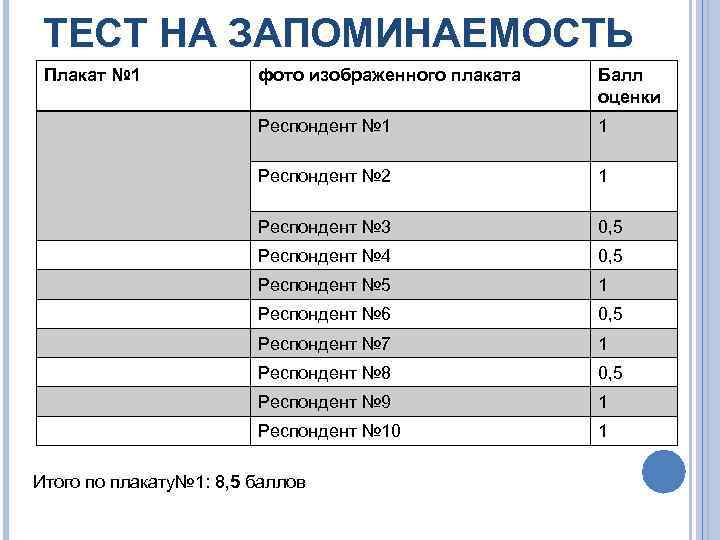 ТЕСТ НА ЗАПОМИНАЕМОСТЬ

| Плакат №1 | фото изображенного плаката | Балл оценки |
|---|---|---|
| | Респондент №1 | 1 |
| | Респондент №2 | 1 |
| | Респондент №3 | 0,5 |
| | Респондент №4 | 0,5 |
| | Респондент №5 | 1 |
| | Респондент №6 | 0,5 |
| | Респондент №7 | 1 |
| | Респондент №8 | 0,5 |
| | Респондент №9 | 1 |
| | Респондент №10 | 1 |

Итого по плакату№1: 8,5 баллов